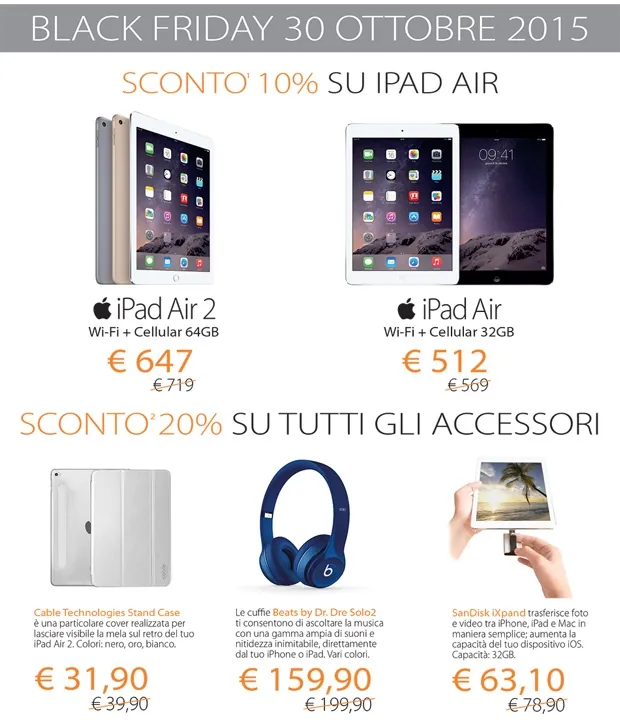 BLACK FRIDAY 30 OTTOBRE 2015

SCONTO$^{1}$ 10% SU IPAD AIR

iPad Air 2
Wi-Fi + Cellular 64GB
€ 647
€ 719

iPad Air
Wi-Fi + Cellular 32GB
€ 512
€ 569

SCONTO$^{2}$ 20% SU TUTTI GLI ACCESSORI

Cable Technologies Stand Case è una particolare cover realizzata per lasciare visibile la mela sul retro del tuo iPad Air 2. Colori: nero, oro, bianco.

€ 31,90
€ 39,90

Le cuffie Beats by Dr. Dre Solo2 ti consentono di ascoltare la musica con una gamma ampia di suoni e nitidezza inimitabile, direttamente dal tuo iPhone o iPad. Vari colori.

€ 159,90
€ 199,90

SanDisk iXpand trasferisce foto e video tra iPhone, iPad e Mac in maniera semplice; aumenta la capacità del tuo dispositivo iOS. Capacità: 32GB.

€ 63,10
€ 78,90